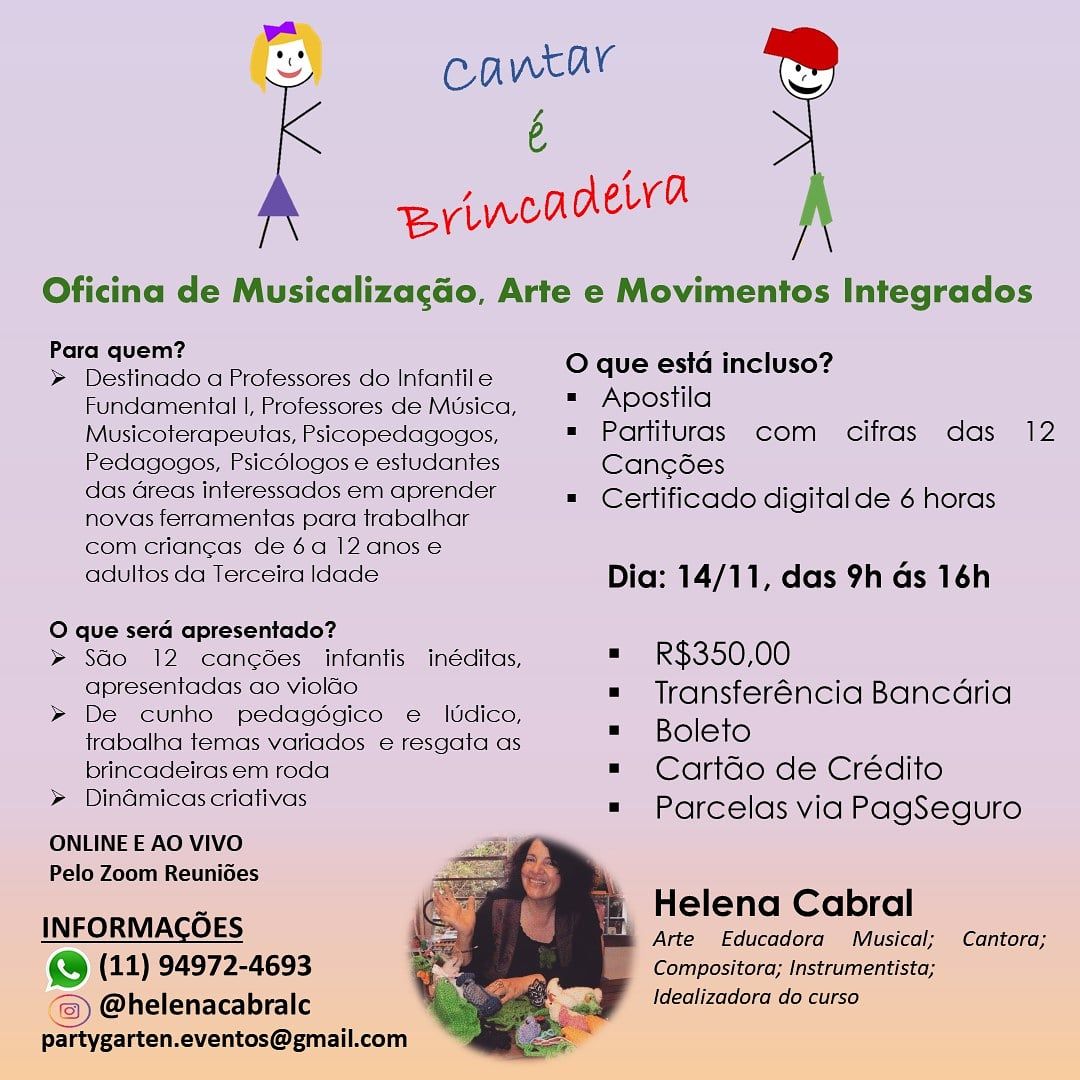 Cantar
é
Brincadeira

Oficina de Musicalização, Arte e Movimentos Integrados

Para quem?
➢ Destinado a Professores do Infantil e Fundamental I, Professores de Música, Musicoterapeutas, Psicopedagogos, Pedagogos, Psicólogos e estudantes das áreas interessados em aprender novas ferramentas para trabalhar com crianças de 6 a 12 anos e adultos da Terceira Idade

O que será apresentado?
➢ São 12 canções infantis inéditas, apresentadas ao violão
➢ De cunho pedagógico e lúdico, trabalha temas variados e resgata as brincadeiras em roda
➢ Dinâmicas criativas

ONLINE E AO VIVO
Pelo Zoom Reuniões

INFORMAÇÕES
(11) 94972-4693
@helenacabralc
partygarten.eventos@gmail.com

O que está incluso?
• Apostila
• Partituras com cifras das 12 Canções
• Certificado digital de 6 horas

Dia: 14/11, das 9h ás 16h

• R$350,00
• Transferência Bancária
• Boleto
• Cartão de Crédito
• Parcelas via PagSeguro

Helena Cabral
Arte Educadora Musical; Cantora; Compositora; Instrumentista; Idealizadora do curso